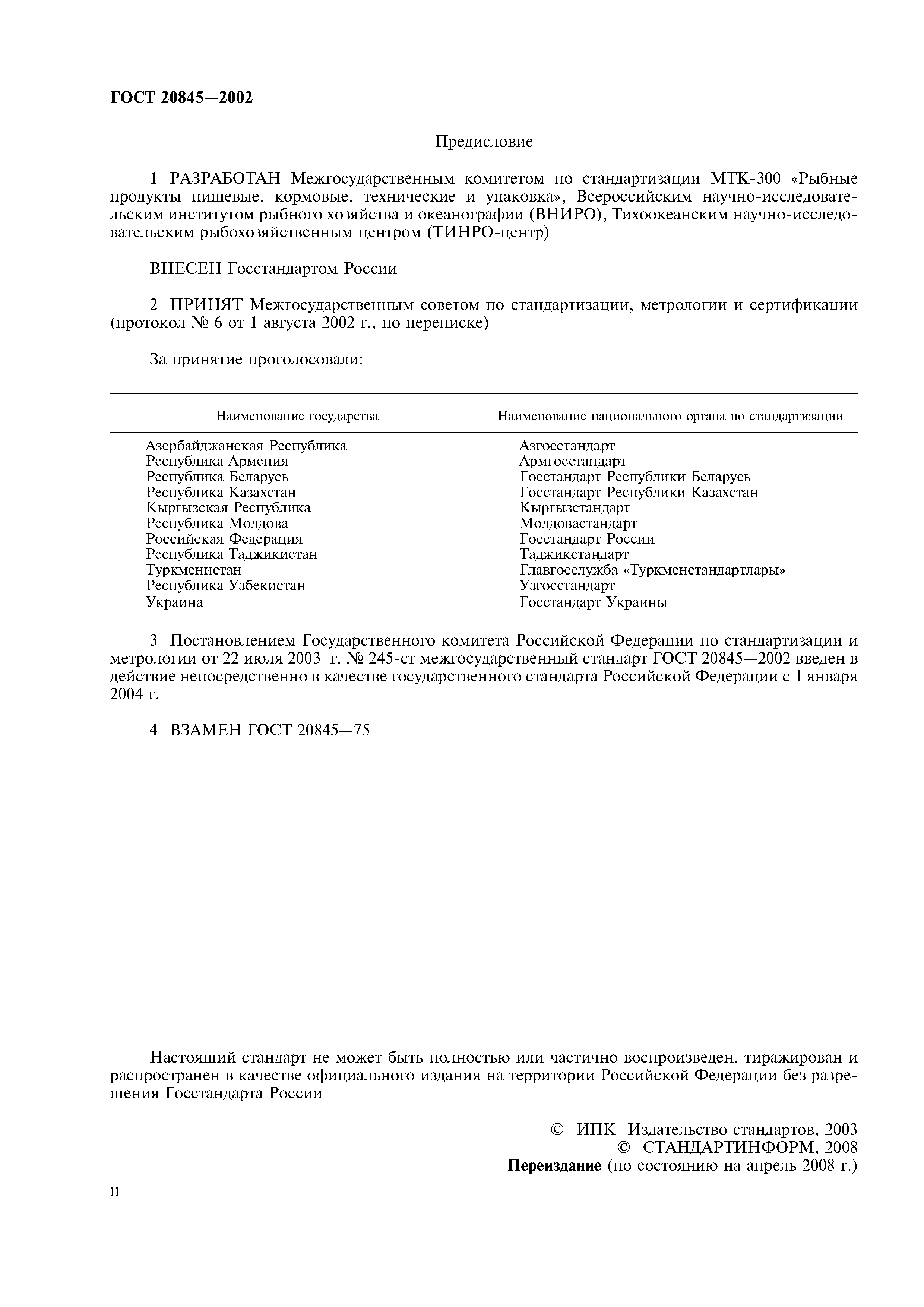 ГОСТ 20845—2002

Предисловие

1 РАЗРАБОТАН Межгосударственным комитетом по стандартизации МТК-300 «Рыбные продукты пищевые, кормовые, технические и упаковка», Всероссийским научно-исследовательским институтом рыбного хозяйства и океанографии (ВНИРО), Тихоокеанским научно-исследовательским рыбохозяйственным центром (ТИНРО-центр)

ВНЕСЕН Госстандартом России

2 ПРИНЯТ Межгосударственным советом по стандартизации, метрологии и сертификации (протокол № 6 от 1 августа 2002 г., по переписке)

За принятие проголосовали:

| Наименование государства | Наименование национального органа по стандартизации |
|---|---|
| Азербайджанская Республика | Азгосстандарт |
| Республика Армения | Армгосстандарт |
| Республика Беларусь | Госстандарт Республики Беларусь |
| Республика Казахстан | Госстандарт Республики Казахстан |
| Кыргызская Республика | Кыргызстандарт |
| Республика Молдова | Молдовастандарт |
| Российская Федерация | Госстандарт России |
| Республика Таджикистан | Таджикстандарт |
| Туркменистан | Главгосслужба «Туркменстандартлары» |
| Республика Узбекистан | Узгосстандарт |
| Украина | Госстандарт Украины |

3 Постановлением Государственного комитета Российской Федерации по стандартизации и метрологии от 22 июля 2003 г. № 245-ст межгосударственный стандарт ГОСТ 20845—2002 введен в действие непосредственно в качестве государственного стандарта Российской Федерации с 1 января 2004 г.

4 ВЗАМЕН ГОСТ 20845—75

Настоящий стандарт не может быть полностью или частично воспроизведен, тиражирован и распространен в качестве официального издания на территории Российской Федерации без разрешения Госстандарта России

© ИПК Издательство стандартов, 2003
© СТАНДАРТИНФОРМ, 2008
Переиздание (по состоянию на апрель 2008 г.)

II